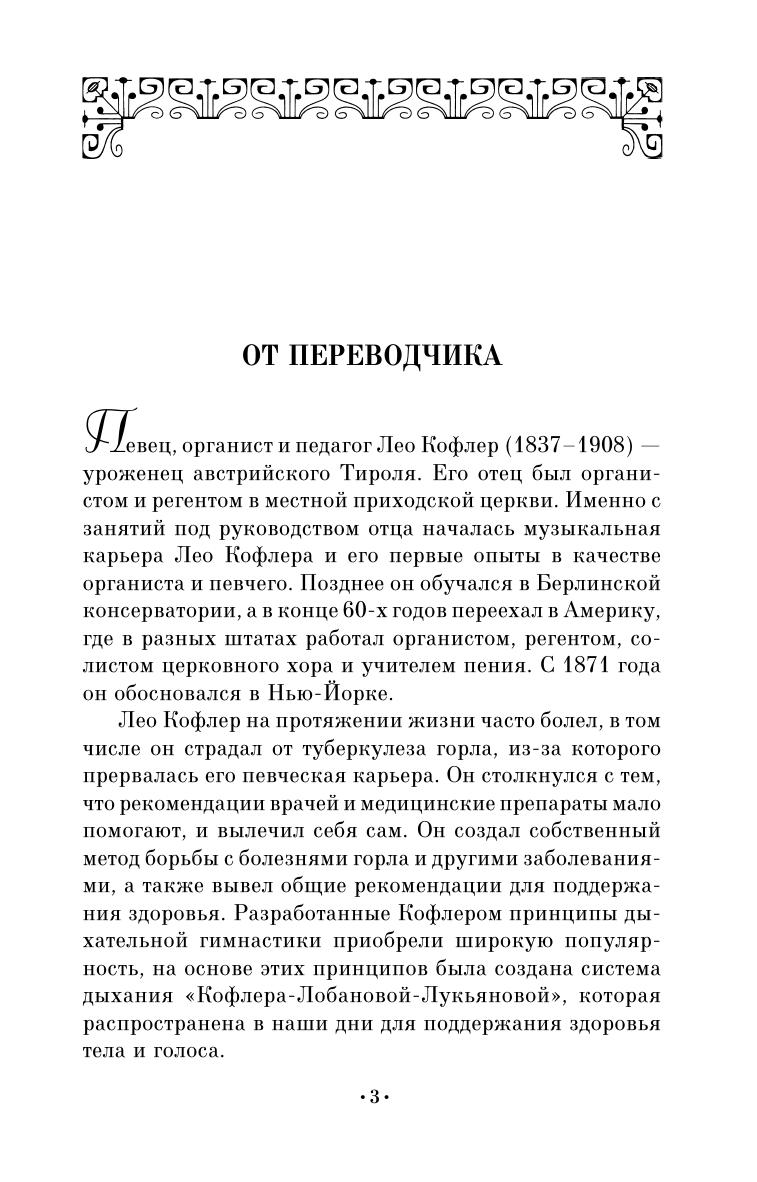 ОТ ПЕРЕВОДЧИКА

Певец, органист и педагог Лео Кофлер (1837–1908) — уроженец австрийского Тироля. Его отец был органистом и регентом в местной приходской церкви. Именно с занятий под руководством отца началась музыкальная карьера Лео Кофлера и его первые опыты в качестве органиста и певчего. Позднее он обучался в Берлинской консерватории, а в конце 60-х годов переехал в Америку, где в разных штатах работал органистом, регентом, солистом церковного хора и учителем пения. С 1871 года он обосновался в Нью-Йорке.

Лео Кофлер на протяжении жизни часто болел, в том числе он страдал от туберкулеза горла, из-за которого прервалась его певческая карьера. Он столкнулся с тем, что рекомендации врачей и медицинские препараты мало помогают, и вылечил себя сам. Он создал собственный метод борьбы с болезнями горла и другими заболеваниями, а также вывел общие рекомендации для поддержания здоровья. Разработанные Кофлером принципы дыхательной гимнастики приобрели широкую популярность, на основе этих принципов была создана система дыхания «Кофлера-Лобановой-Лукьяновой», которая распространена в наши дни для поддержания здоровья тела и голоса.

•3•